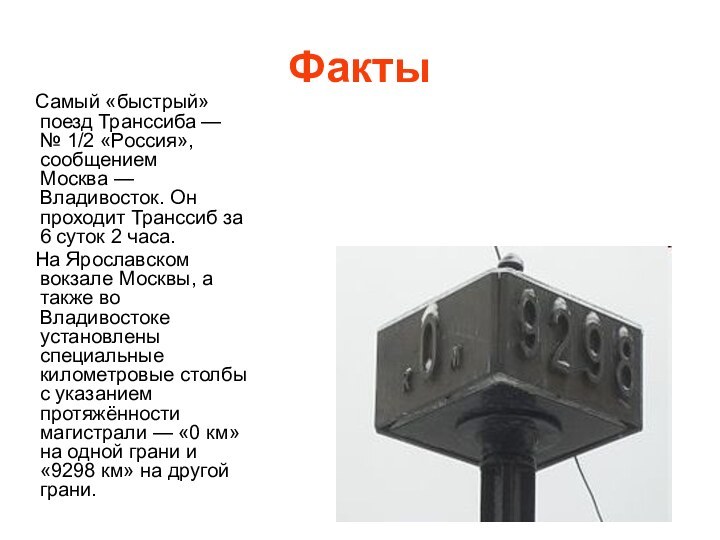 Факты

Самый «быстрый» поезд Транссиба — № 1/2 «Россия», сообщением Москва — Владивосток. Он проходит Транссиб за 6 суток 2 часа.

На Ярославском вокзале Москвы, а также во Владивостоке установлены специальные километровые столбы с указанием протяжённости магистрали — «0 км» на одной грани и «9298 км» на другой грани.

к 0 м

9298